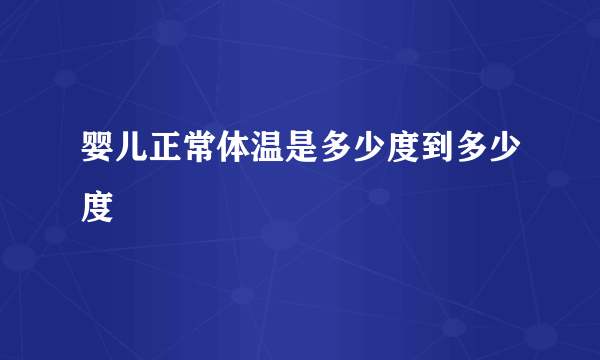 婴儿正常体温是多少度到多少度